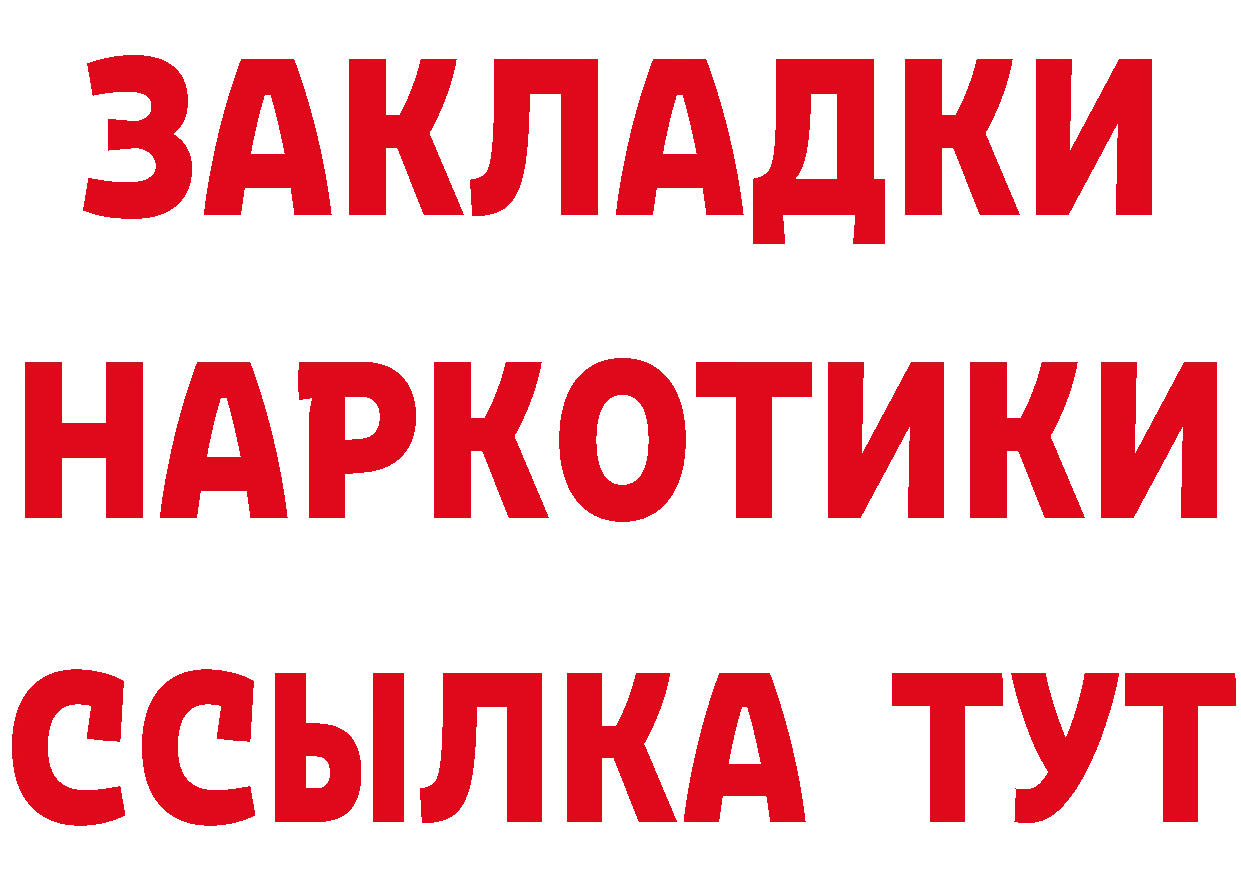 ЗАКЛАДКИ
НАРКОТИКИ
ССЫЛКА ТУТ